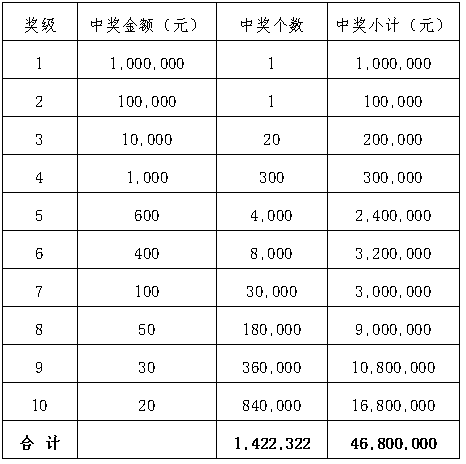 | 奖级 | 中奖金额（元） | 中奖个数 | 中奖小计（元） |
|---|---|---|---|
| 1 | 1,000,000 | 1 | 1,000,000 |
| 2 | 100,000 | 1 | 100,000 |
| 3 | 10,000 | 20 | 200,000 |
| 4 | 1,000 | 300 | 300,000 |
| 5 | 600 | 4,000 | 2,400,000 |
| 6 | 400 | 8,000 | 3,200,000 |
| 7 | 100 | 30,000 | 3,000,000 |
| 8 | 50 | 180,000 | 9,000,000 |
| 9 | 30 | 360,000 | 10,800,000 |
| 10 | 20 | 840,000 | 16,800,000 |
| 合 计 |  | 1,422,322 | 46,800,000 |